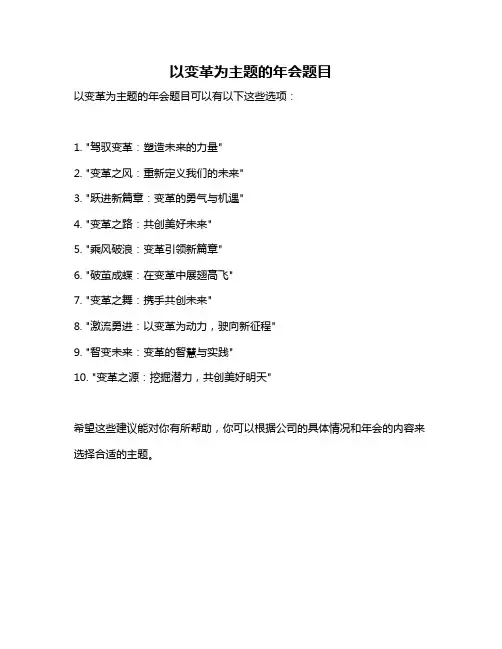 以变革为主题的年会题目

以变革为主题的年会题目可以有以下这些选项：

1. "驾驭变革：塑造未来的力量"

2. "变革之风：重新定义我们的未来"

3. "跃进新篇章：变革的勇气与机遇"

4. "变革之路：共创美好未来"

5. "乘风破浪：变革引领新篇章"

6. "破茧成蝶：在变革中展翅高飞"

7. "变革之舞：携手共创未来"

8. "激流勇进：以变革为动力，驶向新征程"

9. "智变未来：变革的智慧与实践"

10. "变革之源：挖掘潜力，共创美好明天"

希望这些建议能对你有所帮助，你可以根据公司的具体情况和年会的内容来选择合适的主题。